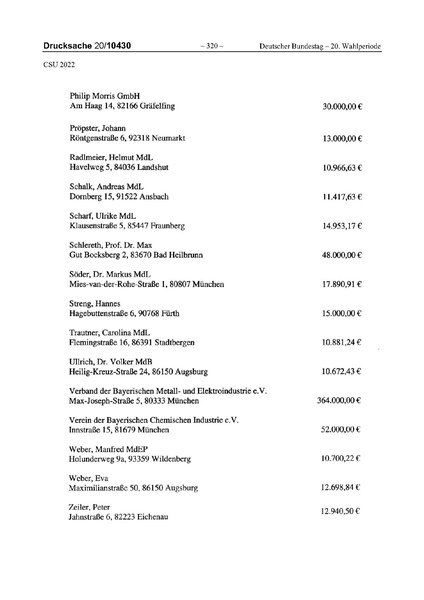 Drucksache 20/10430 – 320 – Deutscher Bundestag – 20. Wahlperiode

CSU 2022

Philip Morris GmbH
Am Haag 14, 82166 Gräfelfing
30.000,00 €

Pröpster, Johann
Röntgenstraße 6, 92318 Neumarkt
13.000,00 €

Radlmeier, Helmut MdL
Havelweg 5, 84036 Landshut
10.966,63 €

Schalk, Andreas MdL
Dornberg 15, 91522 Ansbach
11.417,63 €

Scharf, Ulrike MdL
Klausenstraße 5, 85447 Fraunberg
14.953,17 €

Schlereth, Prof. Dr. Max
Gut Bocksberg 2, 83670 Bad Heilbrunn
48.000,00 €

Söder, Dr. Markus MdL
Mies-van-der-Rohe-Straße 1, 80807 München
17.890,91 €

Streng, Hannes
Hagebuttenstraße 6, 90768 Fürth
15.000,00 €

Trautner, Carolina MdL
Flemingstraße 16, 86391 Stadtbergen
10.881,24 €

Ullrich, Dr. Volker MdB
Heilig-Kreuz-Straße 24, 86150 Augsburg
10.672,43 €

Verband der Bayerischen Metall- und Elektroindustrie e.V.
Max-Joseph-Straße 5, 80333 München
364.000,00 €

Verein der Bayerischen Chemischen Industrie e.V.
Innstraße 15, 81679 München
52.000,00 €

Weber, Manfred MdEP
Holunderweg 9a, 93359 Wildenberg
10.700,22 €

Weber, Eva
Maximilianstraße 50, 86150 Augsburg
12.698,84 €

Zeiler, Peter
Jahnstraße 6, 82223 Eichenau
12.940,50 €